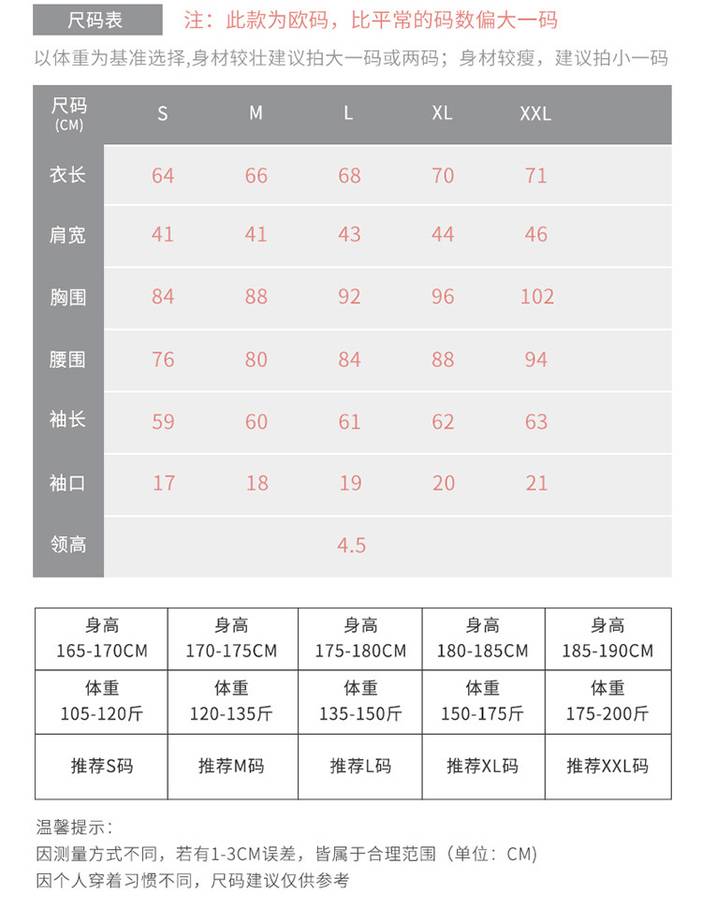 尺码表 注：此款为欧码，比平常的码数偏大一码

以体重为基准选择,身材较壮建议拍大一码或两码；身材较瘦，建议拍小一码

| 尺码 (CM) | S | M | L | XL | XXL |
|---|---|---|---|---|---|
| 衣长 | 64 | 66 | 68 | 70 | 71 |
| 肩宽 | 41 | 41 | 43 | 44 | 46 |
| 胸围 | 84 | 88 | 92 | 96 | 102 |
| 腰围 | 76 | 80 | 84 | 88 | 94 |
| 袖长 | 59 | 60 | 61 | 62 | 63 |
| 袖口 | 17 | 18 | 19 | 20 | 21 |
| 领高 | | | 4.5 | | |

| 身高 165-170CM | 身高 170-175CM | 身高 175-180CM | 身高 180-185CM | 身高 185-190CM |
|---|---|---|---|---|
| 体重 105-120斤 | 体重 120-135斤 | 体重 135-150斤 | 体重 150-175斤 | 体重 175-200斤 |
| 推荐S码 | 推荐M码 | 推荐L码 | 推荐XL码 | 推荐XXL码 |

温馨提示：
因测量方式不同，若有1-3CM误差，皆属于合理范围（单位：CM）
因个人穿着习惯不同，尺码建议仅供参考